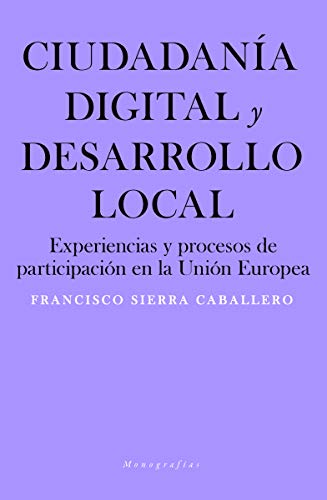 CIUDADANÍA DIGITAL y DESARROLLO LOCAL

Experiencias y procesos de participación en la Unión Europea

FRANCISCO SIERRA CABALLERO

Monografías